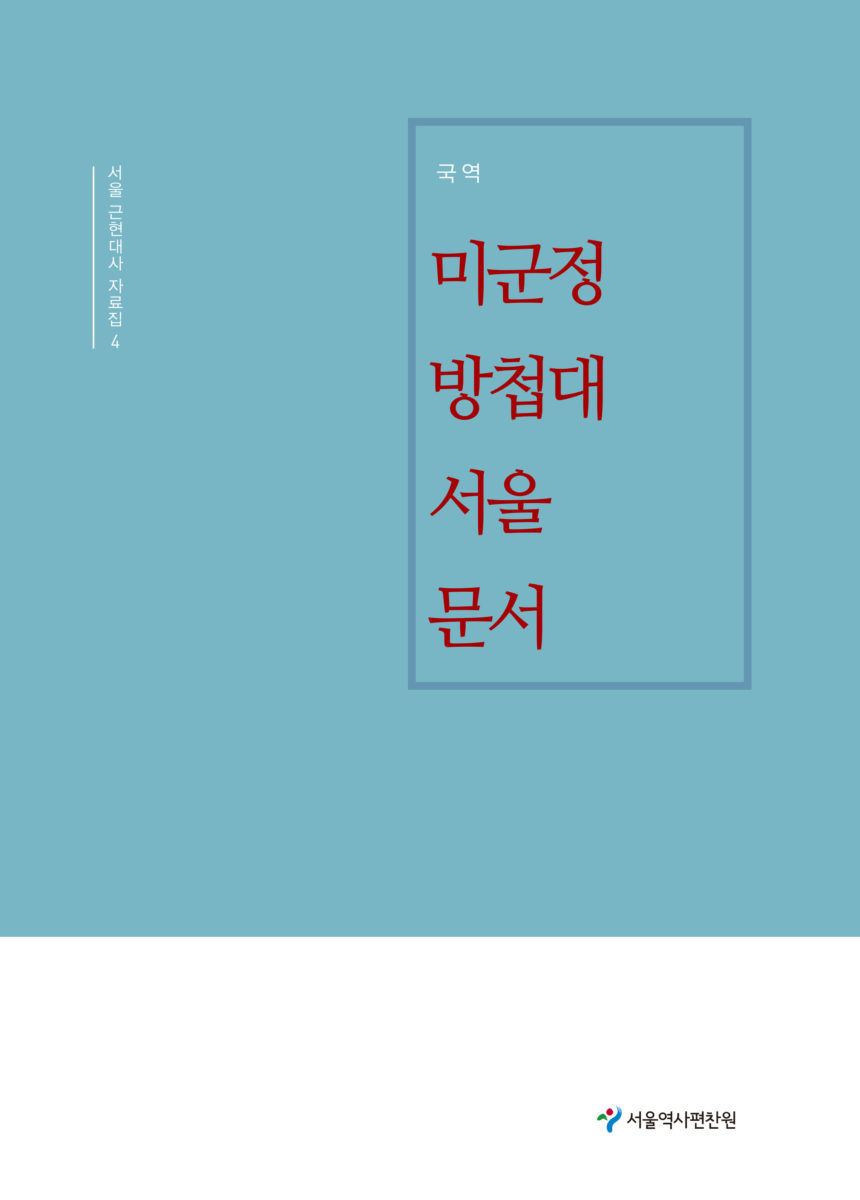 서울 근현대사 자료집 4

국역

미군정
방첩대
서울
문서

서울역사편찬원